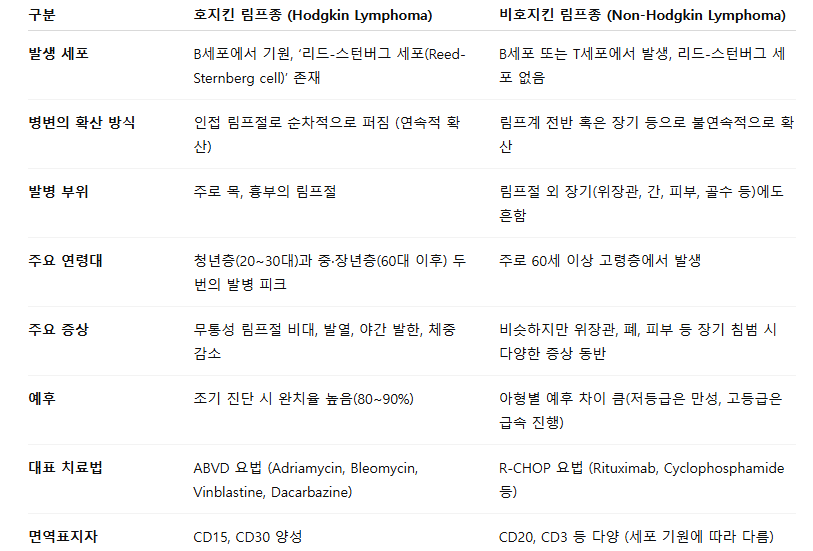 | 구분 | 호지킨 림프종 (Hodgkin Lymphoma) | 비호지킨 림프종 (Non-Hodgkin Lymphoma) |
|---|---|---|
| 발생 세포 | B세포에서 기원, '리드-스턴버그 세포(Reed-Sternberg cell)' 존재 | B세포 또는 T세포에서 발생, 리드-스턴버그 세포 없음 |
| 병변의 확산 방식 | 인접 림프절로 순차적으로 퍼짐 (연속적 확산) | 림프계 전반 혹은 장기 등으로 불연속적으로 확산 |
| 발병 부위 | 주로 목, 흉부의 림프절 | 림프절 외 장기(위장관, 간, 피부, 골수 등)에도 흔함 |
| 주요 연령대 | 청년층(20~30대)과 중·장년층(60대 이후) 두 번의 발병 피크 | 주로 60세 이상 고령층에서 발생 |
| 주요 증상 | 무통성 림프절 비대, 발열, 야간 발한, 체중 감소 | 비슷하지만 위장관, 폐, 피부 등 장기 침범 시 다양한 증상 동반 |
| 예후 | 조기 진단 시 완치율 높음(80~90%) | 아형별 예후 차이 큼(저등급은 만성, 고등급은 급속 진행) |
| 대표 치료법 | ABVD 요법 (Adriamycin, Bleomycin, Vinblastine, Dacarbazine) | R-CHOP 요법 (Rituximab, Cyclophosphamide 등) |
| 면역표지자 | CD15, CD30 양성 | CD20, CD3 등 다양 (세포 기원에 따라 다름) |